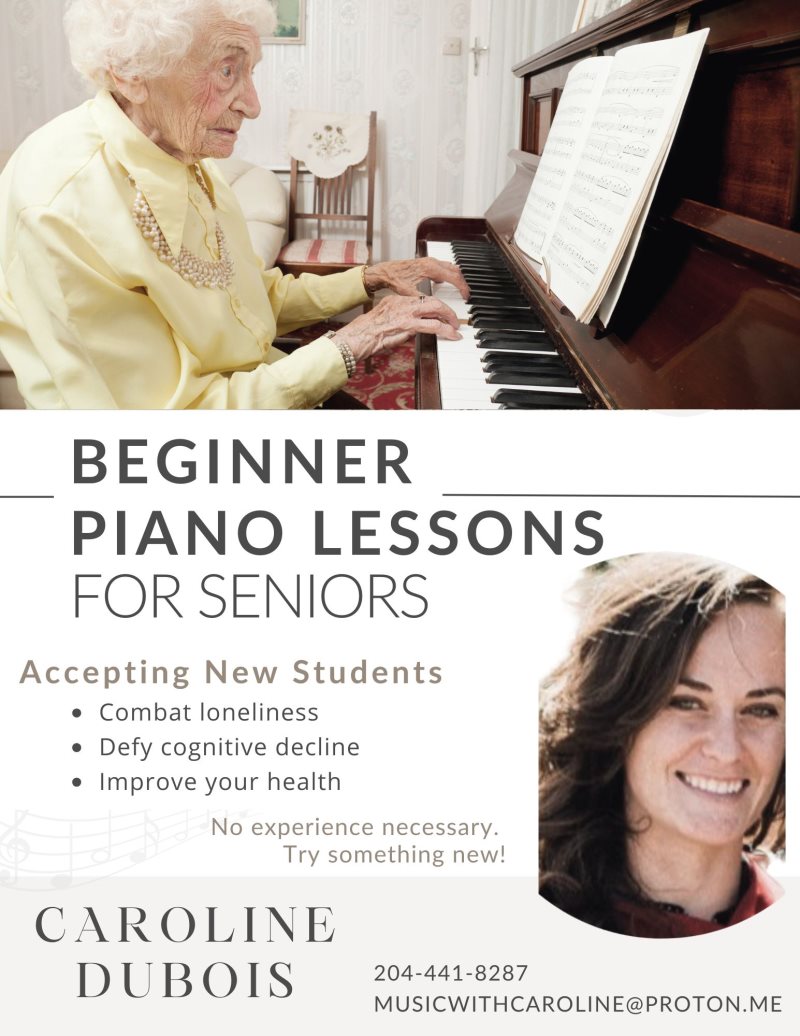 BEGINNER
PIANO LESSONS
FOR SENIORS

Accepting New Students
• Combat loneliness
• Defy cognitive decline
• Improve your health

No experience necessary.
Try something new!

CAROLINE
DUBOIS

204-441-8287
MUSICWITHCAROLINE@PROTON.ME